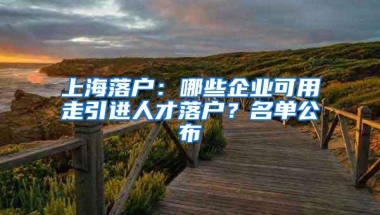 上海落户：哪些企业可用走引进人才落户？名单公布